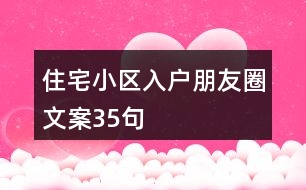 住宅小区入户朋友圈文案35句